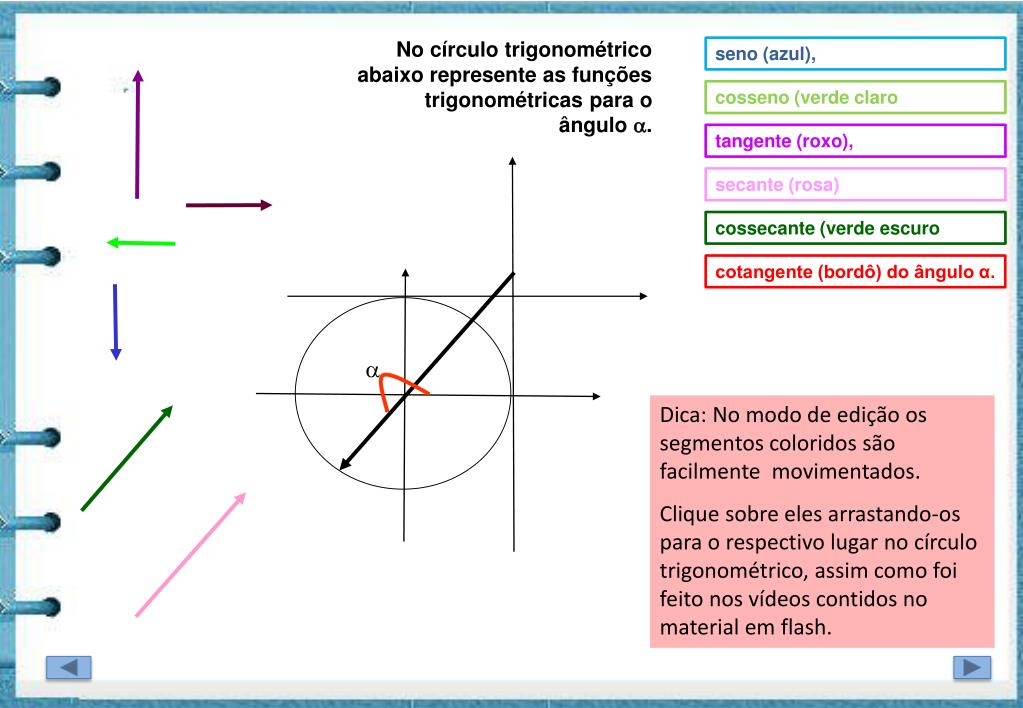 No círculo trigonométrico abaixo represente as funções trigonométricas para o ângulo $\alpha$.

seno (azul),

cosseno (verde claro

tangente (roxo),

secante (rosa)

cossecante (verde escuro

cotangente (bordô) do ângulo α.

$\alpha$

Dica: No modo de edição os segmentos coloridos são facilmente movimentados.

Clique sobre eles arrastando-os para o respectivo lugar no círculo trigonométrico, assim como foi feito nos vídeos contidos no material em flash.